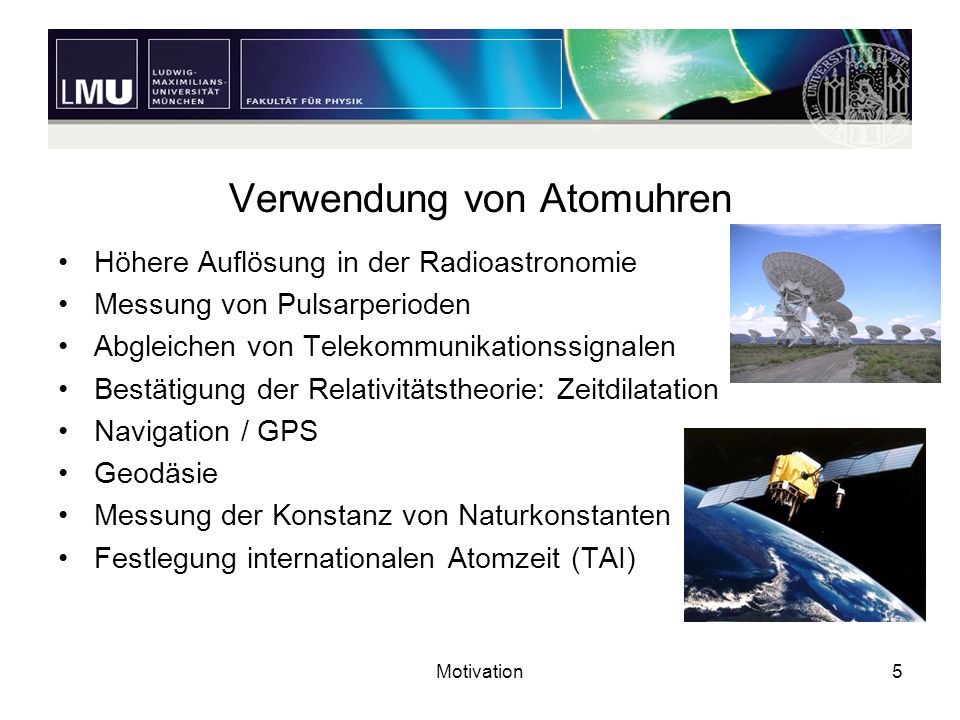 LMU LUDWIG-MAXIMILIANS-UNIVERSITÄT MÜNCHEN

FAKULTÄT FÜR PHYSIK

Verwendung von Atomuhren

• Höhere Auflösung in der Radioastronomie
• Messung von Pulsarperioden
• Abgleichen von Telekommunikationssignalen
• Bestätigung der Relativitätstheorie: Zeitdilatation
• Navigation / GPS
• Geodäsie
• Messung der Konstanz von Naturkonstanten
• Festlegung internationalen Atomzeit (TAI)

Motivation

5